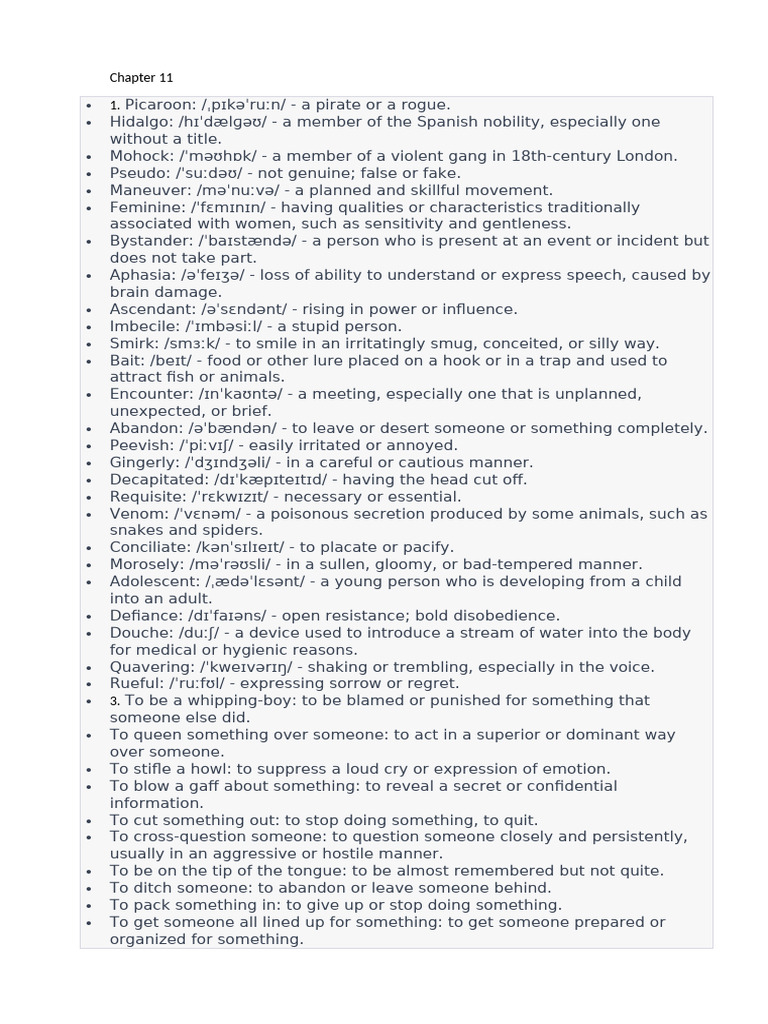 Chapter 11

• 1. Picaroon: /ˌpɪkəˈruːn/ - a pirate or a rogue.
• Hidalgo: /hɪˈdælɡəʊ/ - a member of the Spanish nobility, especially one without a title.
• Mohock: /ˈməʊhɒk/ - a member of a violent gang in 18th-century London.
• Pseudo: /ˈsuːdəʊ/ - not genuine; false or fake.
• Maneuver: /məˈnuːvə/ - a planned and skillful movement.
• Feminine: /ˈfɛmɪnɪn/ - having qualities or characteristics traditionally associated with women, such as sensitivity and gentleness.
• Bystander: /ˈbaɪstændə/ - a person who is present at an event or incident but does not take part.
• Aphasia: /əˈfeɪʒə/ - loss of ability to understand or express speech, caused by brain damage.
• Ascendant: /əˈsɛndənt/ - rising in power or influence.
• Imbecile: /ˈɪmbəsiːl/ - a stupid person.
• Smirk: /smɜːk/ - to smile in an irritatingly smug, conceited, or silly way.
• Bait: /beɪt/ - food or other lure placed on a hook or in a trap and used to attract fish or animals.
• Encounter: /ɪnˈkaʊntə/ - a meeting, especially one that is unplanned, unexpected, or brief.
• Abandon: /əˈbændən/ - to leave or desert someone or something completely.
• Peevish: /ˈpiːvɪʃ/ - easily irritated or annoyed.
• Gingerly: /ˈdʒɪndʒəli/ - in a careful or cautious manner.
• Decapitated: /dɪˈkæpɪteɪtɪd/ - having the head cut off.
• Requisite: /ˈrɛkwɪzɪt/ - necessary or essential.
• Venom: /ˈvɛnəm/ - a poisonous secretion produced by some animals, such as snakes and spiders.
• Conciliate: /kənˈsɪlɪeɪt/ - to placate or pacify.
• Morosely: /məˈrəʊsli/ - in a sullen, gloomy, or bad-tempered manner.
• Adolescent: /ˌædəˈlɛsənt/ - a young person who is developing from a child into an adult.
• Defiance: /dɪˈfaɪəns/ - open resistance; bold disobedience.
• Douche: /duːʃ/ - a device used to introduce a stream of water into the body for medical or hygienic reasons.
• Quavering: /ˈkweɪvərɪŋ/ - shaking or trembling, especially in the voice.
• Rueful: /ˈruːfʊl/ - expressing sorrow or regret.
• 3. To be a whipping-boy: to be blamed or punished for something that someone else did.
• To queen something over someone: to act in a superior or dominant way over someone.
• To stifle a howl: to suppress a loud cry or expression of emotion.
• To blow a gaff about something: to reveal a secret or confidential information.
• To cut something out: to stop doing something, to quit.
• To cross-question someone: to question someone closely and persistently, usually in an aggressive or hostile manner.
• To be on the tip of the tongue: to be almost remembered but not quite.
• To ditch someone: to abandon or leave someone behind.
• To pack something in: to give up or stop doing something.
• To get someone all lined up for something: to get someone prepared or organized for something.